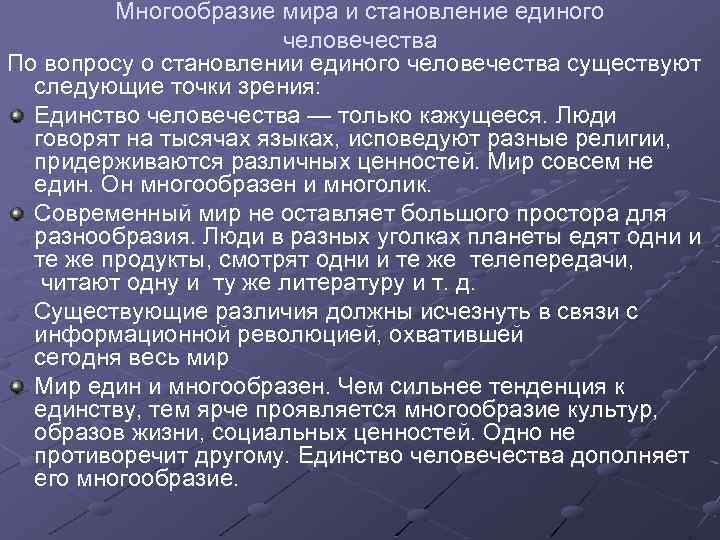 Многообразие мира и становление единого человечества

По вопросу о становлении единого человечества существуют следующие точки зрения:

Единство человечества — только кажущееся. Люди говорят на тысячах языках, исповедуют разные религии, придерживаются различных ценностей. Мир совсем не един. Он многообразен и многолик.

Современный мир не оставляет большого простора для разнообразия. Люди в разных уголках планеты едят одни и те же продукты, смотрят одни и те же телепередачи, читают одну и ту же литературу и т. д.

Существующие различия должны исчезнуть в связи с информационной революцией, охватившей сегодня весь мир

Мир един и многообразен. Чем сильнее тенденция к единству, тем ярче проявляется многообразие культур, образов жизни, социальных ценностей. Одно не противоречит другому. Единство человечества дополняет его многообразие.